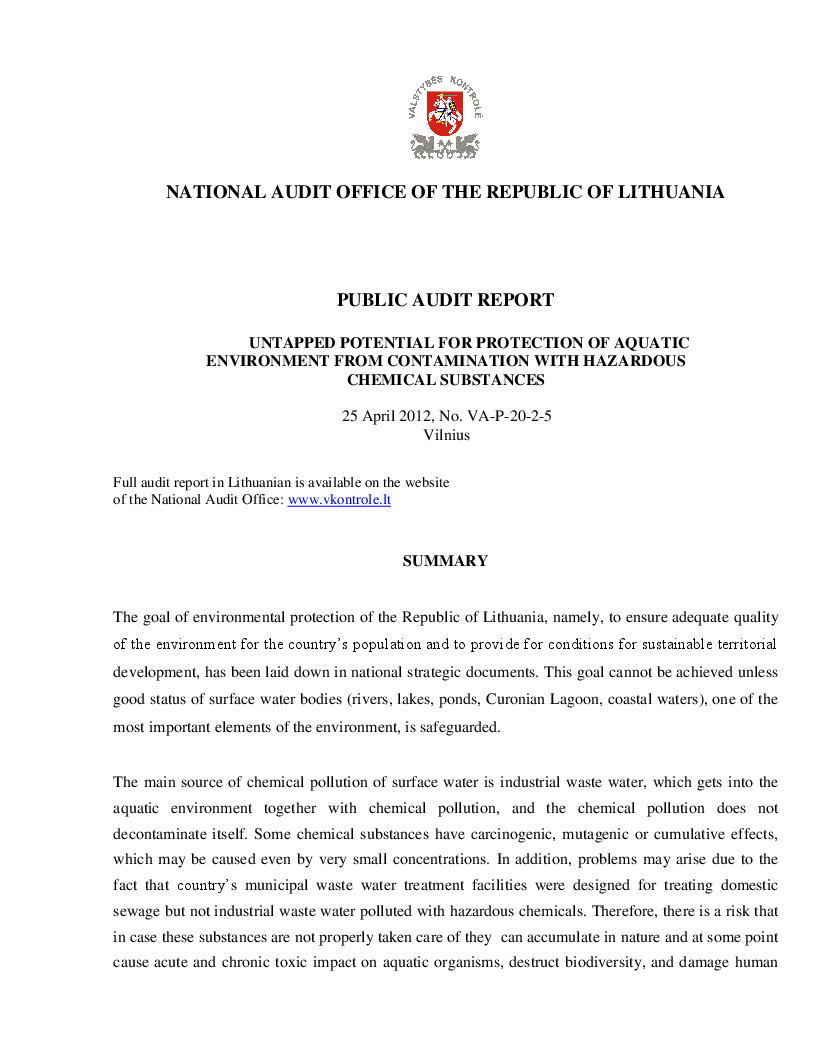 VALSTYBĖS KONTROLĖ

NATIONAL AUDIT OFFICE OF THE REPUBLIC OF LITHUANIA

PUBLIC AUDIT REPORT

UNTAPPED POTENTIAL FOR PROTECTION OF AQUATIC ENVIRONMENT FROM CONTAMINATION WITH HAZARDOUS CHEMICAL SUBSTANCES

25 April 2012, No. VA-P-20-2-5
Vilnius

Full audit report in Lithuanian is available on the website of the National Audit Office: www.vkontrole.lt

SUMMARY

The goal of environmental protection of the Republic of Lithuania, namely, to ensure adequate quality of the environment for the country's population and to provide for conditions for sustainable territorial development, has been laid down in national strategic documents. This goal cannot be achieved unless good status of surface water bodies (rivers, lakes, ponds, Curonian Lagoon, coastal waters), one of the most important elements of the environment, is safeguarded.

The main source of chemical pollution of surface water is industrial waste water, which gets into the aquatic environment together with chemical pollution, and the chemical pollution does not decontaminate itself. Some chemical substances have carcinogenic, mutagenic or cumulative effects, which may be caused even by very small concentrations. In addition, problems may arise due to the fact that country's municipal waste water treatment facilities were designed for treating domestic sewage but not industrial waste water polluted with hazardous chemicals. Therefore, there is a risk that in case these substances are not properly taken care of they can accumulate in nature and at some point cause acute and chronic toxic impact on aquatic organisms, destruct biodiversity, and damage human